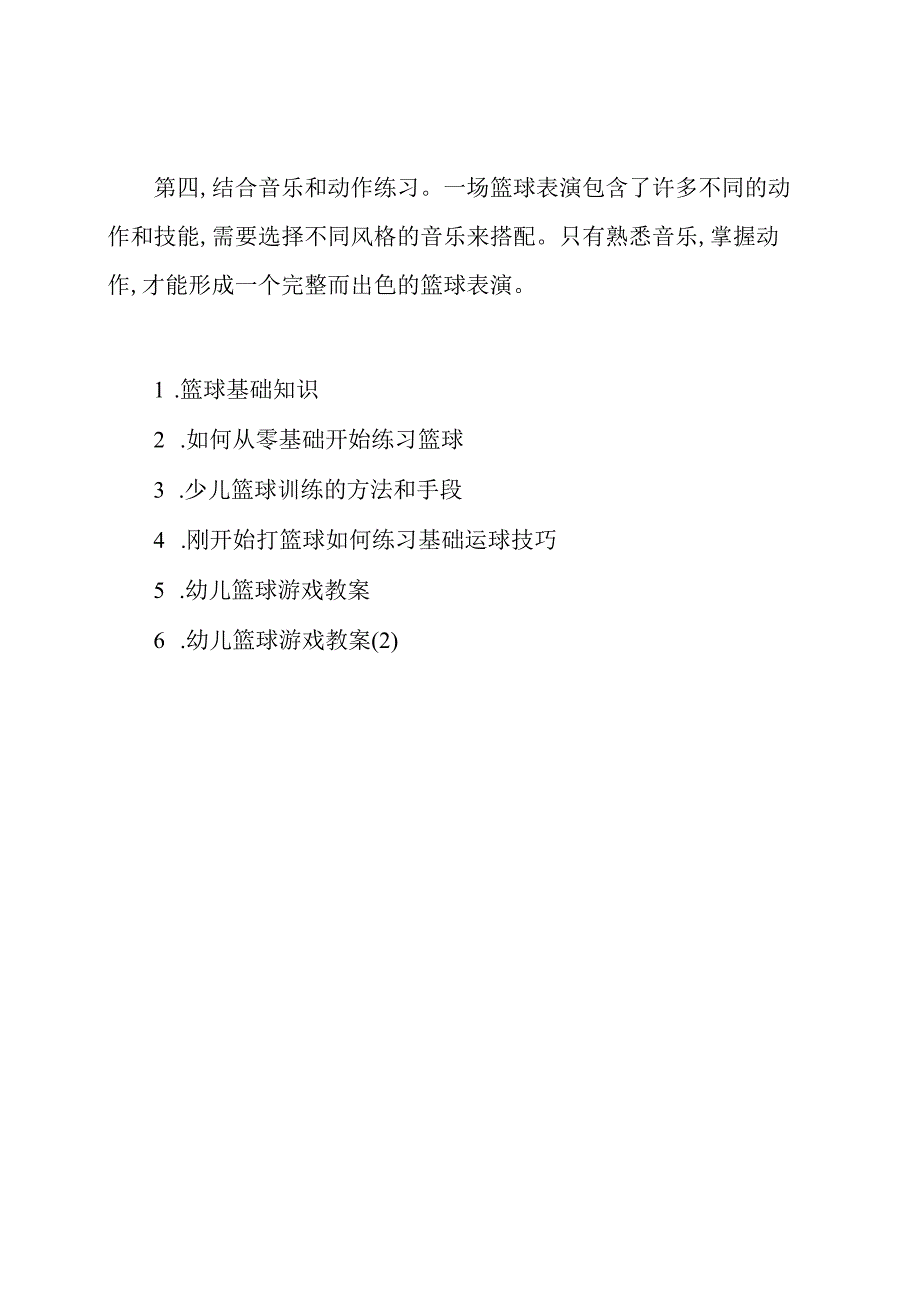 第四,结合音乐和动作练习。一场篮球表演包含了许多不同的动作和技能,需要选择不同风格的音乐来搭配。只有熟悉音乐,掌握动作,才能形成一个完整而出色的篮球表演。

1 .篮球基础知识

2 .如何从零基础开始练习篮球

3 .少儿篮球训练的方法和手段

4 .刚开始打篮球如何练习基础运球技巧

5 .幼儿篮球游戏教案

6 .幼儿篮球游戏教案(2)